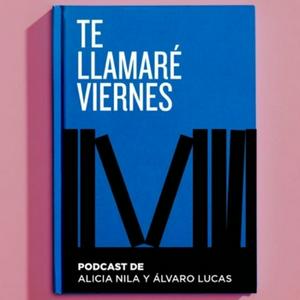 TE LLAMARÉ VIERNES

PODCAST DE
ALICIA NILA Y ÁLVARO LUCAS